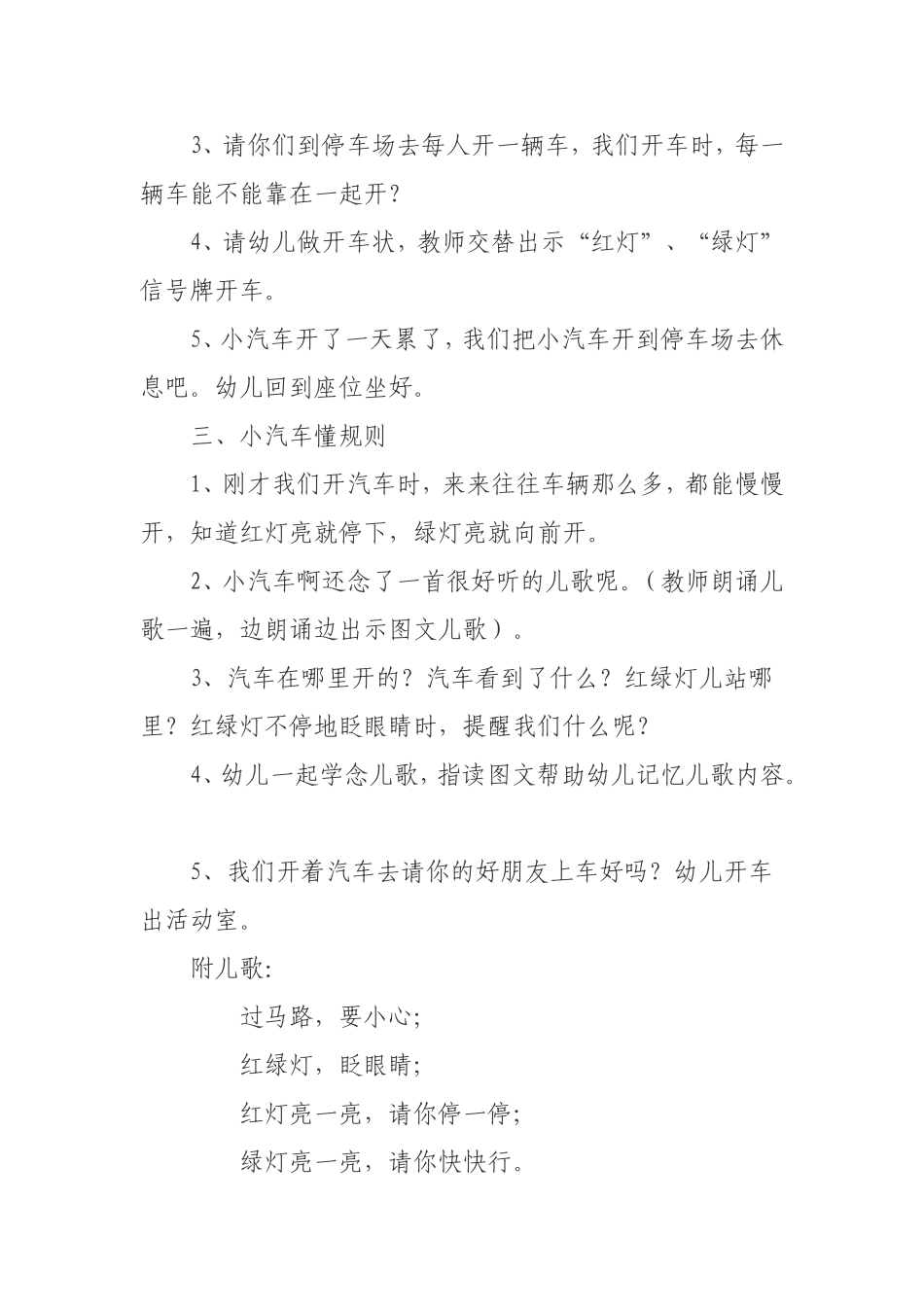 3、请你们到停车场去每人开一辆车，我们开车时，每一辆车能不能靠在一起开？

4、请幼儿做开车状，教师交替出示“红灯”、“绿灯”信号牌开车。

5、小汽车开了一天累了，我们把小汽车开到停车场去休息吧。幼儿回到座位坐好。

三、小汽车懂规则

1、刚才我们开汽车时，来来往往车辆那么多，都能慢慢开，知道红灯亮就停下，绿灯亮就向前开。

2、小汽车啊还念了一首很好听的儿歌呢。（教师朗诵儿歌一遍，边朗诵边出示图文儿歌）。

3、汽车在哪里开的？汽车看到了什么？红绿灯儿站哪里？红绿灯不停地眨眼睛时，提醒我们什么呢？

4、幼儿一起学念儿歌，指读图文帮助幼儿记忆儿歌内容。

5、我们开着汽车去请你的好朋友上车好吗？幼儿开车出活动室。

附儿歌:

过马路，要小心;

红绿灯，眨眼睛;

红灯亮一亮，请你停一停;

绿灯亮一亮，请你快快行。